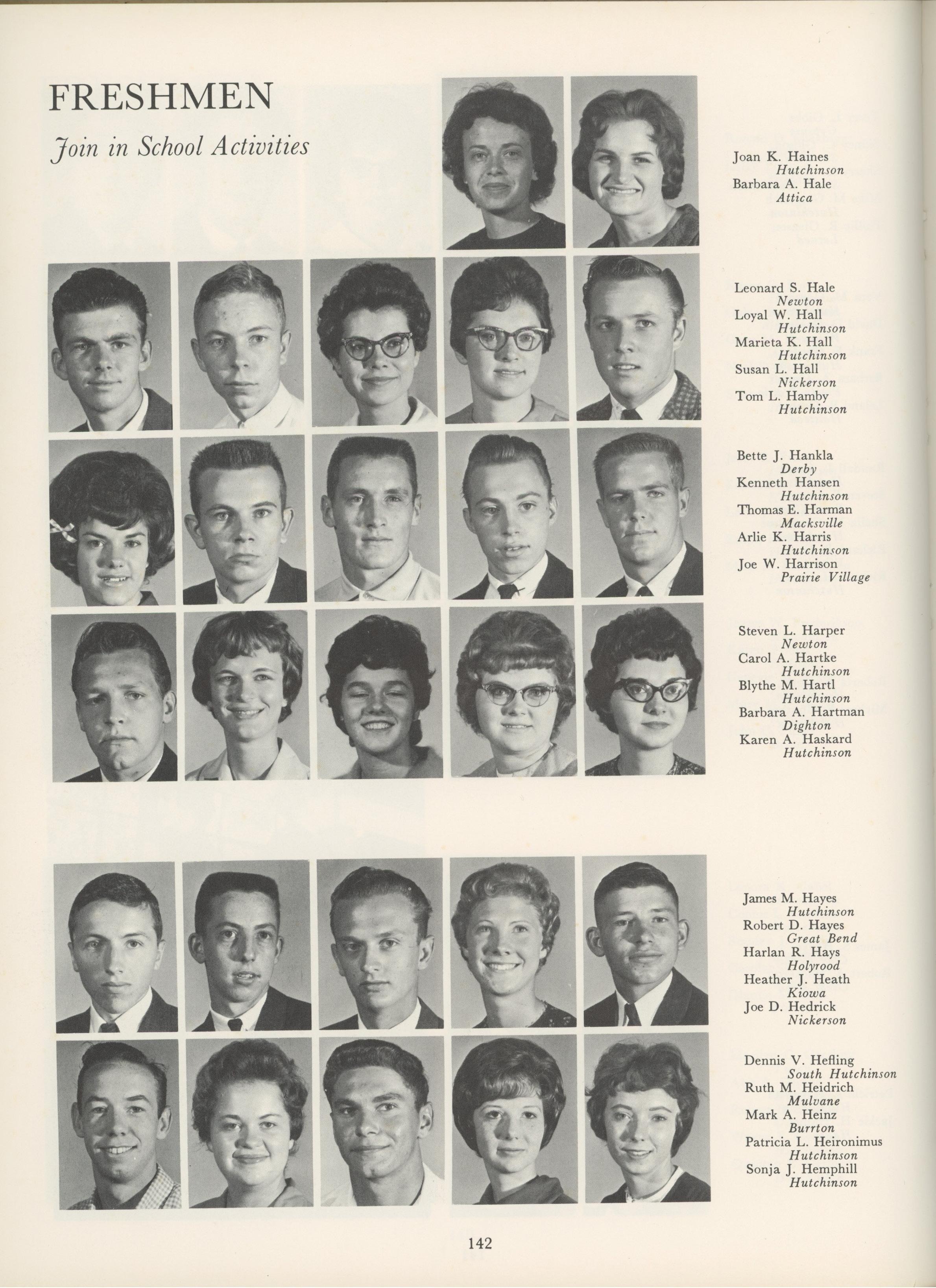 FRESHMEN

Join in School Activities

Joan K. Haines
Hutchinson
Barbara A. Hale
Attica

Leonard S. Hale
Newton
Loyal W. Hall
Hutchinson
Marieta K. Hall
Hutchinson
Susan L. Hall
Nickerson
Tom L. Hamby
Hutchinson

Bette J. Hankla
Derby
Kenneth Hansen
Hutchinson
Thomas E. Harman
Macksville
Arlie K. Harris
Hutchinson
Joe W. Harrison
Prairie Village

Steven L. Harper
Newton
Carol A. Hartke
Hutchinson
Blythe M. Hartl
Hutchinson
Barbara A. Hartman
Dighton
Karen A. Haskard
Hutchinson

James M. Hayes
Hutchinson
Robert D. Hayes
Great Bend
Harlan R. Hays
Holyrood
Heather J. Heath
Kiowa
Joe D. Hedrick
Nickerson

Dennis V. Hefling
South Hutchinson
Ruth M. Heidrich
Mulvane
Mark A. Heinz
Burrton
Patricia L. Heironimus
Hutchinson
Sonja J. Hemphill
Hutchinson

142